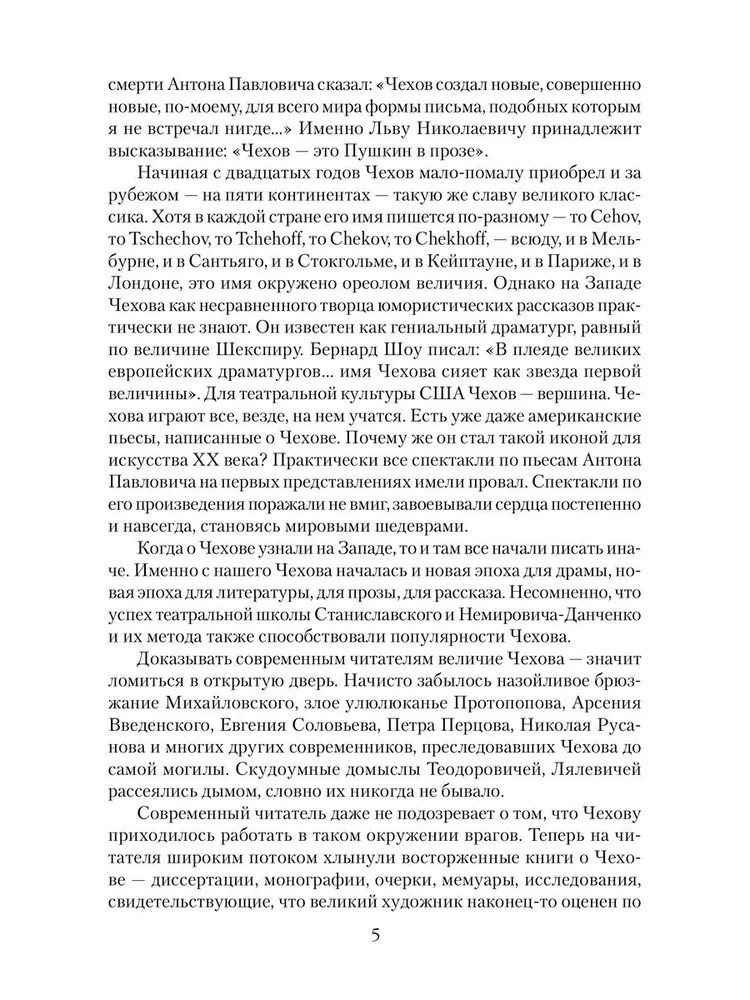 смерти Антона Павловича сказал: «Чехов создал новые, совершенно новые, по-моему, для всего мира формы письма, подобных которым я не встречал нигде...» Именно Льву Николаевичу принадлежит высказывание: «Чехов — это Пушкин в прозе».

Начиная с двадцатых годов Чехов мало-помалу приобрел и за рубежом — на пяти континентах — такую же славу великого классика. Хотя в каждой стране его имя пишется по-разному — то Cehov, то Tschechov, то Tchehoff, то Chekov, то Chekhoff, — всюду, и в Мельбурне, и в Сантьяго, и в Стокгольме, и в Кейптауне, и в Париже, и в Лондоне, это имя окружено ореолом величия. Однако на Западе Чехова как несравненного творца юмористических рассказов практически не знают. Он известен как гениальный драматург, равный по величине Шекспиру. Бернард Шоу писал: «В плеяде великих европейских драматургов... имя Чехова сияет как звезда первой величины». Для театральной культуры США Чехов — вершина. Чехова играют все, везде, на нем учатся. Есть уже даже американские пьесы, написанные о Чехове. Почему же он стал такой иконой для искусства XX века? Практически все спектакли по пьесам Антона Павловича на первых представлениях имели провал. Спектакли по его произведения поражали не вмиг, завоевывали сердца постепенно и навсегда, становясь мировыми шедеврами.

Когда о Чехове узнали на Западе, то и там все начали писать иначе. Именно с нашего Чехова началась и новая эпоха для драмы, новая эпоха для литературы, для прозы, для рассказа. Несомненно, что успех театральной школы Станиславского и Немировича-Данченко и их метода также способствовали популярности Чехова.

Доказывать современным читателям величие Чехова — значит ломиться в открытую дверь. Начисто забылось назойливое брюзжание Михайловского, злое улюлюканье Протопопова, Арсения Введенского, Евгения Соловьева, Петра Перцова, Николая Русанова и многих других современников, преследовавших Чехова до самой могилы. Скудоумные домыслы Теодоровичей, Лялевичей рассеялись дымом, словно их никогда не бывало.

Современный читатель даже не подозревает о том, что Чехову приходилось работать в таком окружении врагов. Теперь на читателя широким потоком хлынули восторженные книги о Чехове — диссертации, монографии, очерки, мемуары, исследования, свидетельствующие, что великий художник наконец-то оценен по

5